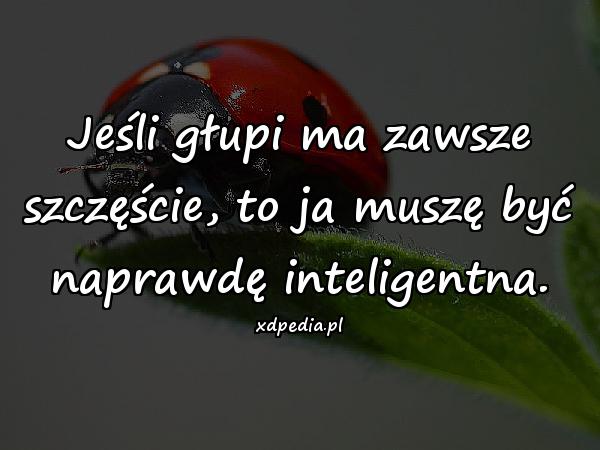 Jeśli głupi ma zawsze szczęście, to ja muszę być naprawdę inteligentna.

xdpedia.pl